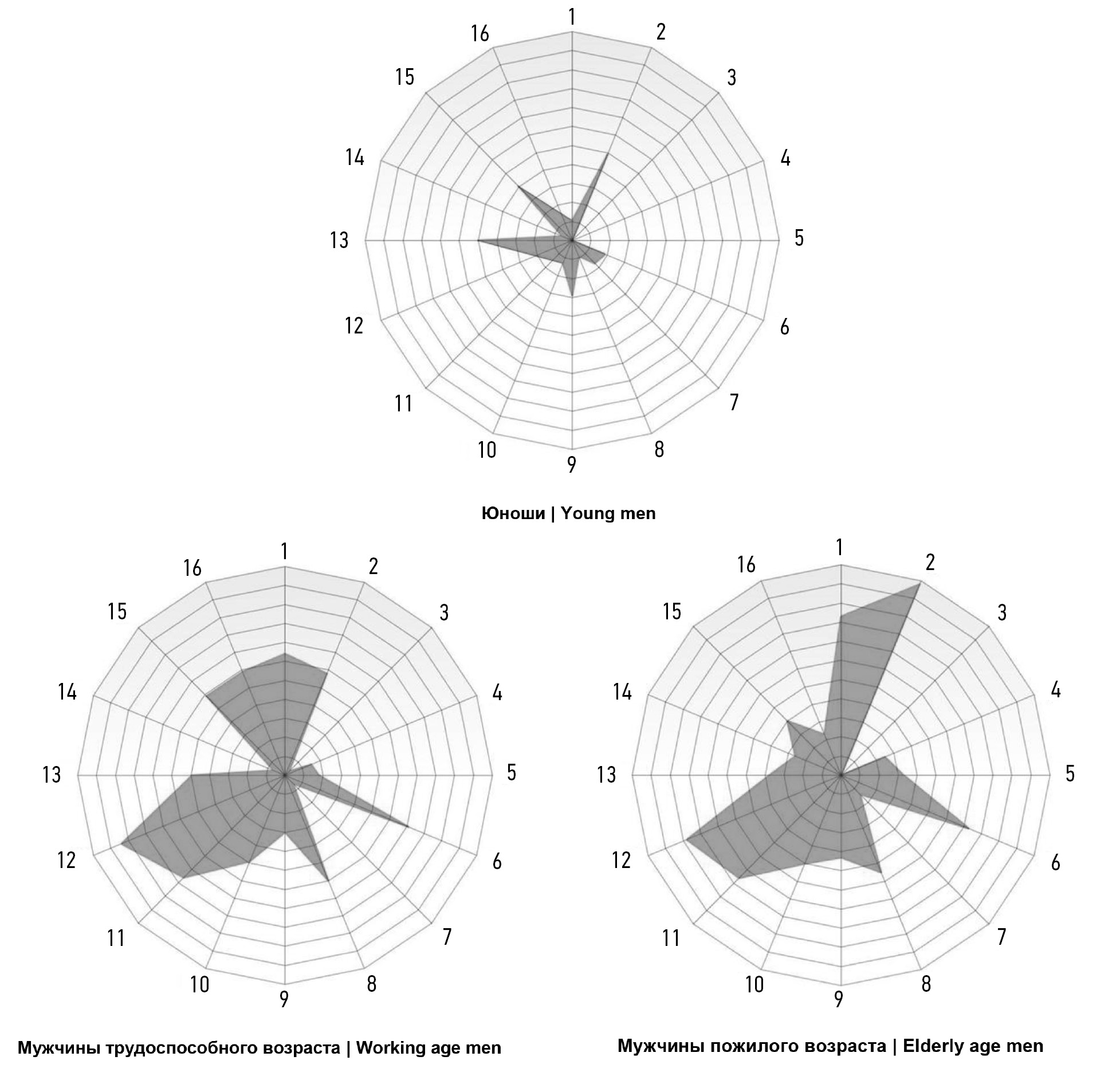 1
2
3
4
5
6
7
8
9
10
11
12
13
14
15
16

Юноши | Young men

1
2
3
4
5
6
7
8
9
10
11
12
13
14
15
16

Мужчины трудоспособного возраста | Working age men

1
2
3
4
5
6
7
8
9
10
11
12
13
14
15
16

Мужчины пожилого возраста | Elderly age men